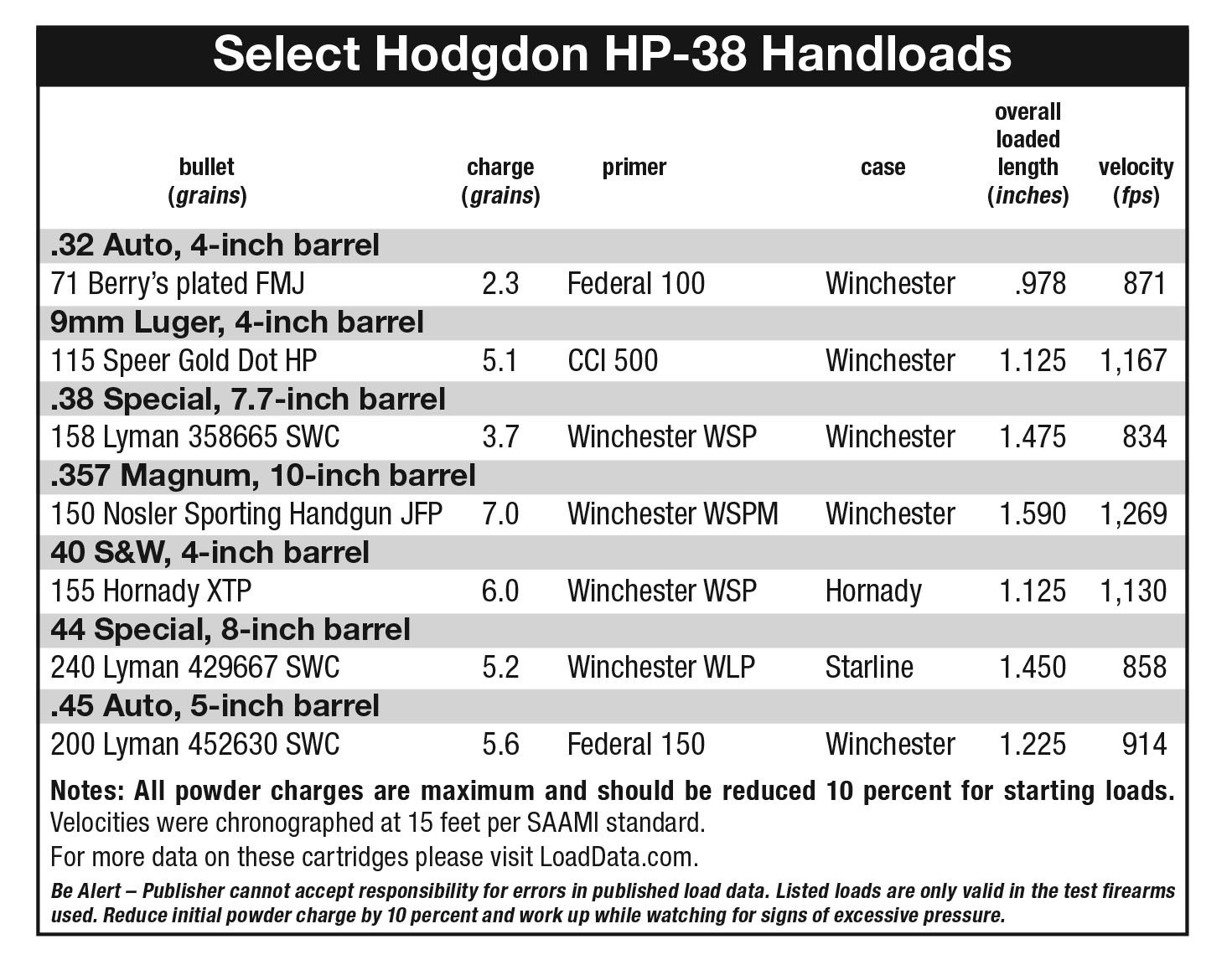 Select Hodgdon HP-38 Handloads

| bullet (grains) | charge (grains) | primer | case | overall loaded length (inches) | velocity (fps) |
|---|---|---|---|---|---|
| .32 Auto, 4-inch barrel | | | | | |
| 71 Berry's plated FMJ | 2.3 | Federal 100 | Winchester | .978 | 871 |
| 9mm Luger, 4-inch barrel | | | | | |
| 115 Speer Gold Dot HP | 5.1 | CCI 500 | Winchester | 1.125 | 1,167 |
| .38 Special, 7.7-inch barrel | | | | | |
| 158 Lyman 358665 SWC | 3.7 | Winchester WSP | Winchester | 1.475 | 834 |
| .357 Magnum, 10-inch barrel | | | | | |
| 150 Nosler Sporting Handgun JFP | 7.0 | Winchester WSPM | Winchester | 1.590 | 1,269 |
| 40 S&W, 4-inch barrel | | | | | |
| 155 Hornady XTP | 6.0 | Winchester WSP | Hornady | 1.125 | 1,130 |
| 44 Special, 8-inch barrel | | | | | |
| 240 Lyman 429667 SWC | 5.2 | Winchester WLP | Starline | 1.450 | 858 |
| .45 Auto, 5-inch barrel | | | | | |
| 200 Lyman 452630 SWC | 5.6 | Federal 150 | Winchester | 1.225 | 914 |

Notes: All powder charges are maximum and should be reduced 10 percent for starting loads.
Velocities were chronographed at 15 feet per SAAMI standard.
For more data on these cartridges please visit LoadData.com.

Be Alert – Publisher cannot accept responsibility for errors in published load data. Listed loads are only valid in the test firearms used. Reduce initial powder charge by 10 percent and work up while watching for signs of excessive pressure.